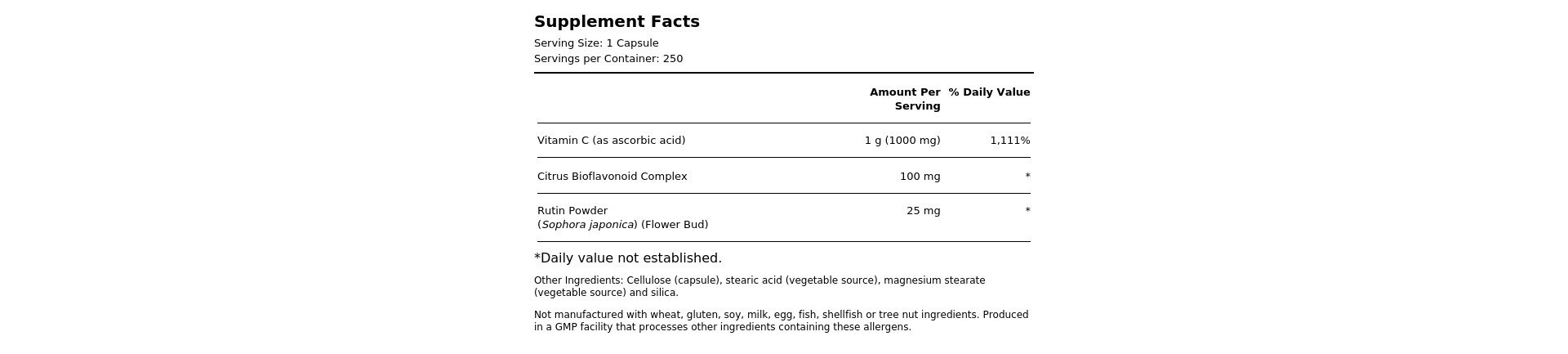 Supplement Facts

Serving Size: 1 Capsule
Servings per Container: 250

| | Amount Per Serving | % Daily Value |
|---|---|---|
| Vitamin C (as ascorbic acid) | 1 g (1000 mg) | 1,111% |
| Citrus Bioflavonoid Complex | 100 mg | * |
| Rutin Powder (Sophora japonica) (Flower Bud) | 25 mg | * |

*Daily value not established.

Other Ingredients: Cellulose (capsule), stearic acid (vegetable source), magnesium stearate (vegetable source) and silica.

Not manufactured with wheat, gluten, soy, milk, egg, fish, shellfish or tree nut ingredients. Produced in a GMP facility that processes other ingredients containing these allergens.